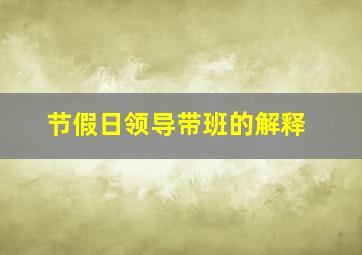 节假日领导带班的解释